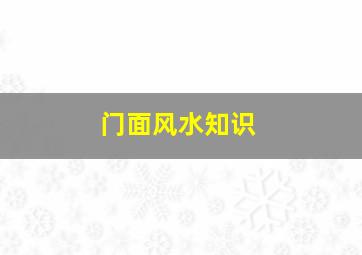 门面风水知识